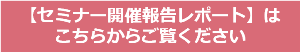 【セミナー開催報告レポート】は
こちらからご覧ください